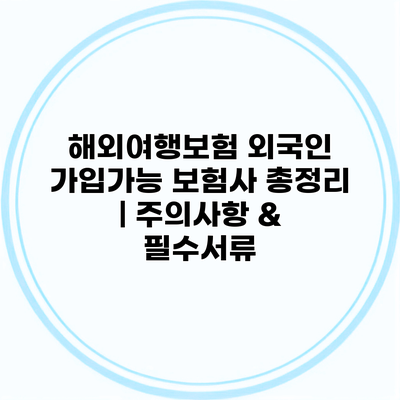 해외여행보험 외국인 가입가능 보험사 총정리 | 주의사항 & 필수서류